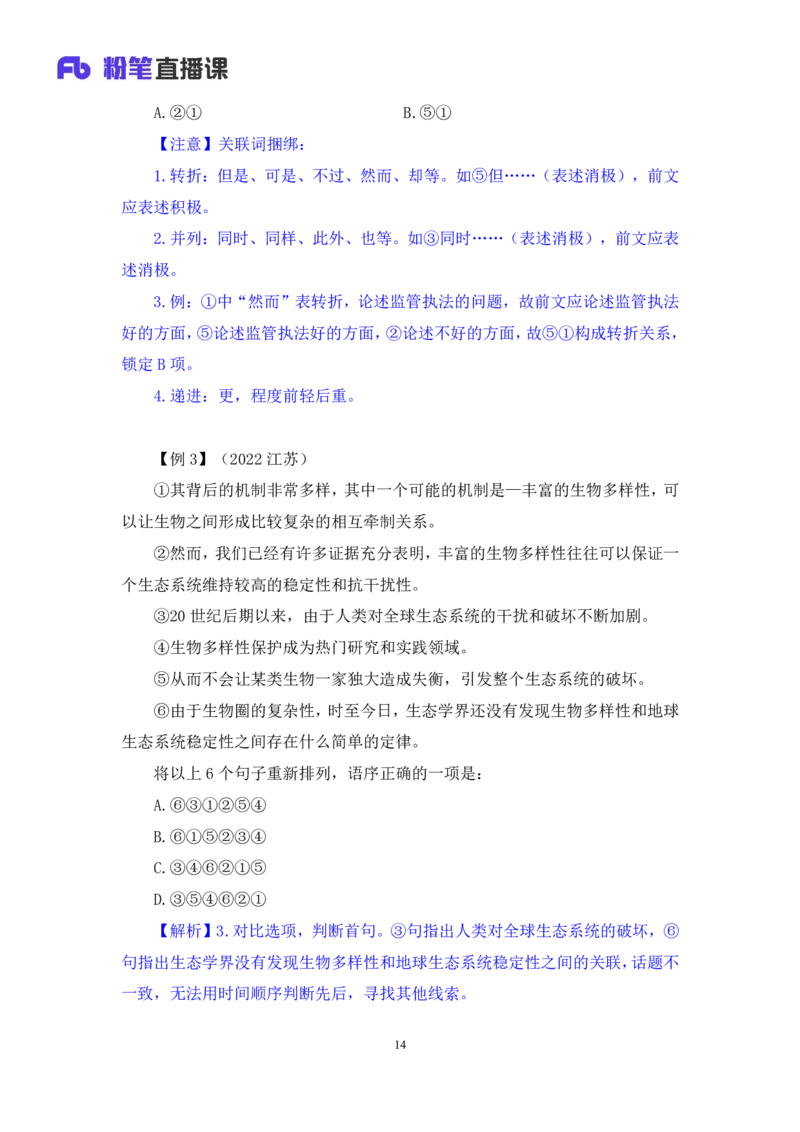 Fb 粉笔直播课

A.②①　　　　　　　　　　B.⑤①

【注意】关联词捆绑：

1.转折：但是、可是、不过、然而、却等。如⑤但……（表述消极），前文应表述积极。

2.并列：同时、同样、此外、也等。如③同时……（表述消极），前文应表述消极。

3.例：①中“然而”表转折，论述监管执法的问题，故前文应论述监管执法好的方面，⑤论述监管执法好的方面，②论述不好的方面，故⑤①构成转折关系，锁定B项。

4.递进：更，程度前轻后重。

【例3】（2022江苏）

①其背后的机制非常多样，其中一个可能的机制是—丰富的生物多样性，可以让生物之间形成比较复杂的相互牵制关系。

②然而，我们已经有许多证据充分表明，丰富的生物多样性往往可以保证一个生态系统维持较高的稳定性和抗干扰性。

③20世纪后期以来，由于人类对全球生态系统的干扰和破坏不断加剧。

④生物多样性保护成为热门研究和实践领域。

⑤从而不会让某类生物一家独大造成失衡，引发整个生态系统的破坏。

⑥由于生物圈的复杂性，时至今日，生态学界还没有发现生物多样性和地球生态系统稳定性之间存在什么简单的定律。

将以上6个句子重新排列，语序正确的一项是：

A.⑥③①②⑤④

B.⑥①⑤②③④

C.③④⑥②①⑤

D.③⑤④⑥②①

【解析】3.对比选项，判断首句。③句指出人类对全球生态系统的破坏，⑥句指出生态学界没有发现生物多样性和地球生态系统稳定性之间的关联，话题不一致，无法用时间顺序判断先后，寻找其他线索。

14